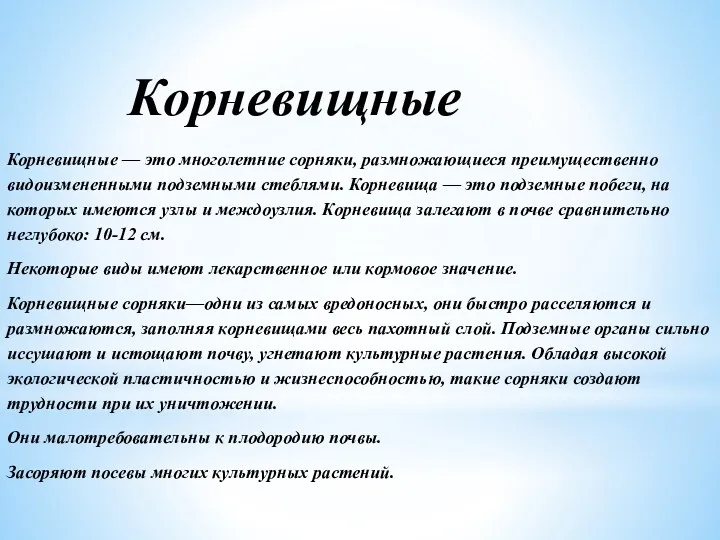 Корневищные

Корневищные — это многолетние сорняки, размножающиеся преимущественно видоизмененными подземными стеблями. Корневища — это подземные побеги, на которых имеются узлы и междоузлия. Корневища залегают в почве сравнительно неглубоко: 10-12 см.

Некоторые виды имеют лекарственное или кормовое значение.

Корневищные сорняки—одни из самых вредоносных, они быстро расселяются и размножаются, заполняя корневищами весь пахотный слой. Подземные органы сильно иссушают и истощают почву, угнетают культурные растения. Обладая высокой экологической пластичностью и жизнеспособностью, такие сорняки создают трудности при их уничтожении.

Они малотребовательны к плодородию почвы.

Засоряют посевы многих культурных растений.